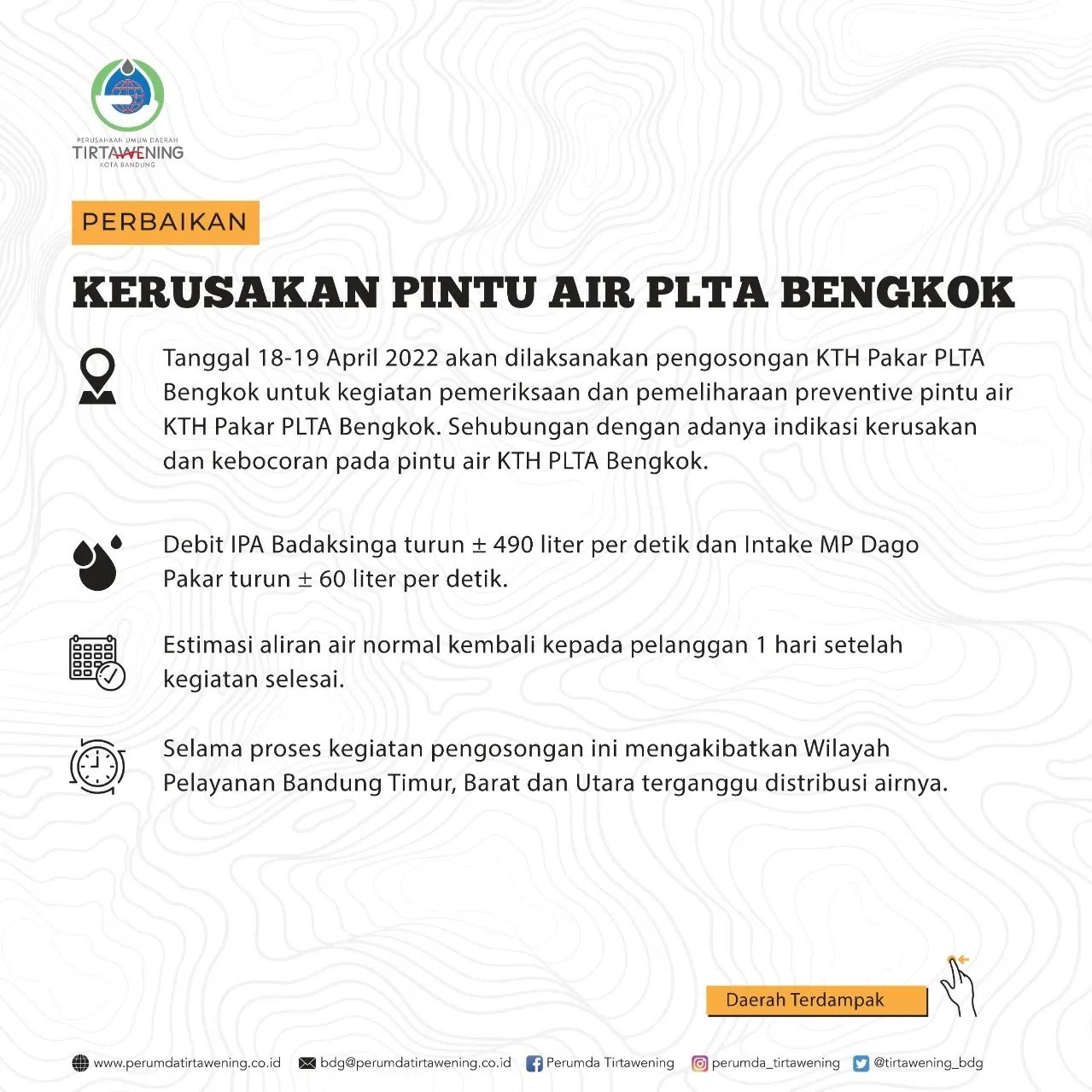 PERUSAHAAN UMUM DAERAH
TIRTAWENING
KOTA BANDUNG

PERBAIKAN

KERUSAKAN PINTU AIR PLTA BENGKOK

Tanggal 18-19 April 2022 akan dilaksanakan pengosongan KTH Pakar PLTA Bengkok untuk kegiatan pemeriksaan dan pemeliharaan preventive pintu air KTH Pakar PLTA Bengkok. Sehubungan dengan adanya indikasi kerusakan dan kebocoran pada pintu air KTH PLTA Bengkok.

Debit IPA Badaksinga turun ± 490 liter per detik dan Intake MP Dago Pakar turun ± 60 liter per detik.

Estimasi aliran air normal kembali kepada pelanggan 1 hari setelah kegiatan selesai.

Selama proses kegiatan pengosongan ini mengakibatkan Wilayah Pelayanan Bandung Timur, Barat dan Utara terganggu distribusi airnya.

Daerah Terdampak

www.perumdatirtawening.co.id bdg@perumdatirtawening.co.id Perumda Tirtawening perumda_tirtawening @tirtawening_bdg